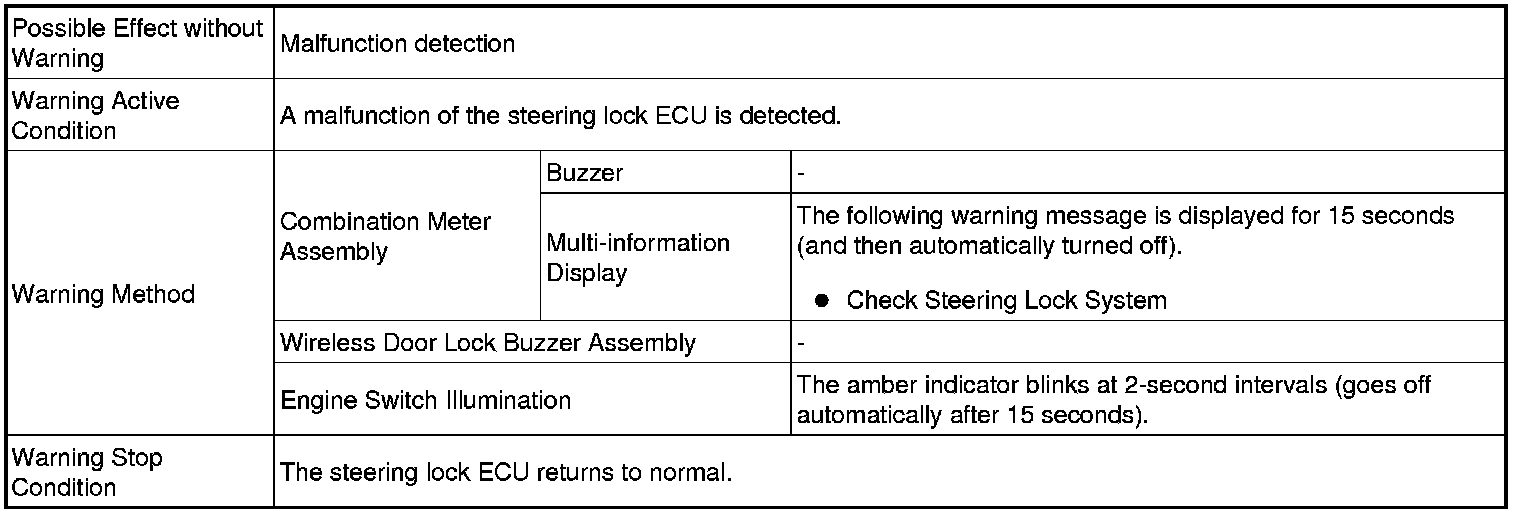 | Possible Effect without Warning | Malfunction detection | | |
|---|---|---|---|
| Warning Active Condition | A malfunction of the steering lock ECU is detected. | | |
| Warning Method | Combination Meter Assembly | Buzzer | - |
| | | Multi-information Display | The following warning message is displayed for 15 seconds (and then automatically turned off). ● Check Steering Lock System |
| | Wireless Door Lock Buzzer Assembly | | - |
| | Engine Switch Illumination | | The amber indicator blinks at 2-second intervals (goes off automatically after 15 seconds). |
| Warning Stop Condition | The steering lock ECU returns to normal. | | |